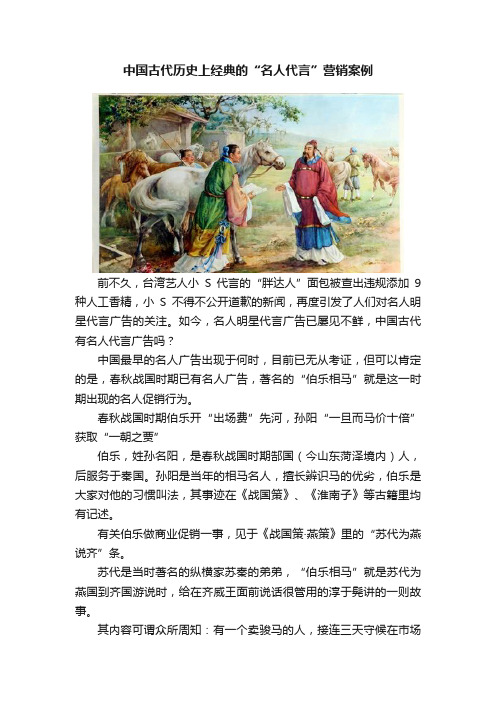 中国古代历史上经典的“名人代言”营销案例

前不久，台湾艺人小 S 代言的“胖达人”面包被查出违规添加 9 种人工香精，小 S 不得不公开道歉的新闻，再度引发了人们对名人明星代言广告的关注。如今，名人明星代言广告已屡见不鲜，中国古代有名人代言广告吗？

中国最早的名人广告出现于何时，目前已无从考证，但可以肯定的是，春秋战国时期已有名人广告，著名的“伯乐相马”就是这一时期出现的名人促销行为。

春秋战国时期伯乐开“出场费”先河，孙阳“一旦而马价十倍”获取“一朝之贾”

伯乐，姓孙名阳，是春秋战国时期郜国（今山东菏泽境内）人，后服务于秦国。孙阳是当年的相马名人，擅长辨识马的优劣，伯乐是大家对他的习惯叫法，其事迹在《战国策》、《淮南子》等古籍里均有记述。

有关伯乐做商业促销一事，见于《战国策·燕策》里的“苏代为燕说齐”条。

苏代是当时著名的纵横家苏秦的弟弟，“伯乐相马”就是苏代为燕国到齐国游说时，给在齐威王面前说话很管用的淳于髡讲的一则故事。

其内容可谓众所周知：有一个卖骏马的人，接连三天守候在市场